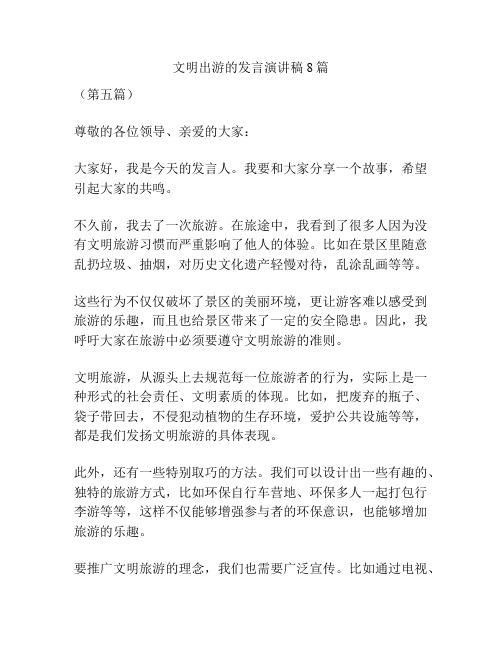 文明出游的发言演讲稿8篇

（第五篇）

尊敬的各位领导、亲爱的大家：

大家好，我是今天的发言人。我要和大家分享一个故事，希望引起大家的共鸣。

不久前，我去了一次旅游。在旅途中，我看到了很多人因为没有文明旅游习惯而严重影响了他人的体验。比如在景区里随意乱扔垃圾、抽烟，对历史文化遗产轻慢对待，乱涂乱画等等。

这些行为不仅仅破坏了景区的美丽环境，更让游客难以感受到旅游的乐趣，而且也给景区带来了一定的安全隐患。因此，我呼吁大家在旅游中必须要遵守文明旅游的准则。

文明旅游，从源头上去规范每一位旅游者的行为，实际上是一种形式的社会责任、文明素质的体现。比如，把废弃的瓶子、袋子带回去，不侵犯动植物的生存环境，爱护公共设施等等，都是我们发扬文明旅游的具体表现。

此外，还有一些特别取巧的方法。我们可以设计出一些有趣的、独特的旅游方式，比如环保自行车营地、环保多人一起打包行李游等等，这样不仅能够增强参与者的环保意识，也能够增加旅游的乐趣。

要推广文明旅游的理念，我们也需要广泛宣传。比如通过电视、